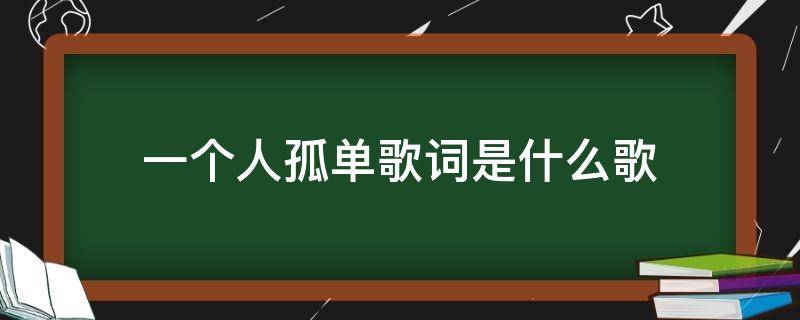 一个人孤单歌词是什么歌